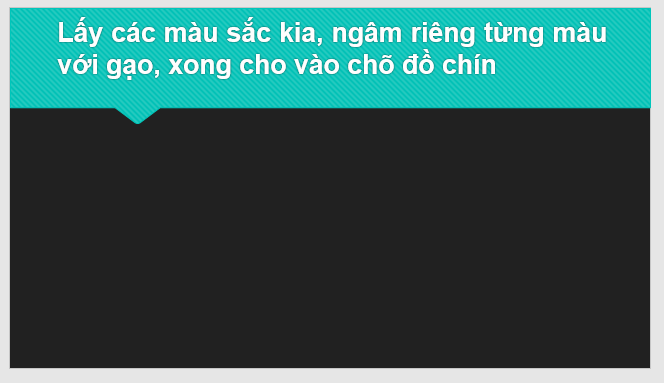 Lấy các màu sắc kia, ngâm riêng từng màu với gạo, xong cho vào chõ đồ chín